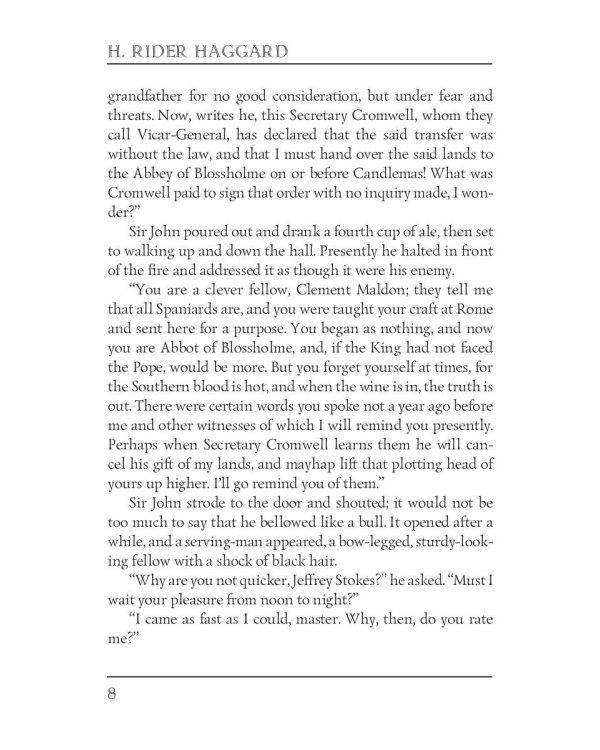 H. RIDER HAGGARD

grandfather for no good consideration, but under fear and threats. Now, writes he, this Secretary Cromwell, whom they call Vicar-General, has declared that the said transfer was without the law, and that I must hand over the said lands to the Abbey of Blossholme on or before Candlemas! What was Cromwell paid to sign that order with no inquiry made, I wonder?"

Sir John poured out and drank a fourth cup of ale, then set to walking up and down the hall. Presently he halted in front of the fire and addressed it as though it were his enemy.

"You are a clever fellow, Clement Maldon; they tell me that all Spaniards are, and you were taught your craft at Rome and sent here for a purpose. You began as nothing, and now you are Abbot of Blossholme, and, if the King had not faced the Pope, would be more. But you forget yourself at times, for the Southern blood is hot, and when the wine is in, the truth is out. There were certain words you spoke not a year ago before me and other witnesses of which I will remind you presently. Perhaps when Secretary Cromwell learns them he will cancel his gift of my lands, and mayhap lift that plotting head of yours up higher. I'll go remind you of them."

Sir John strode to the door and shouted; it would not be too much to say that he bellowed like a bull. It opened after a while, and a serving-man appeared, a bow-legged, sturdy-looking fellow with a shock of black hair.

"Why are you not quicker, Jeffrey Stokes?" he asked. "Must I wait your pleasure from noon to night?"

"I came as fast as I could, master. Why, then, do you rate me?"

8